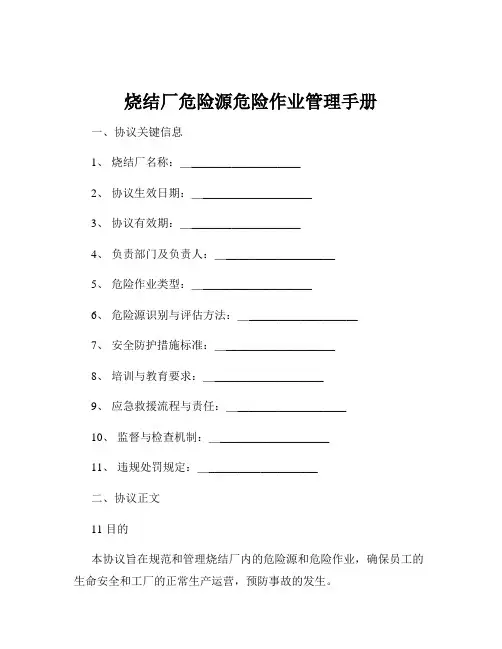 烧结厂危险源危险作业管理手册

一、协议关键信息

1、 烧结厂名称：____________________

2、 协议生效日期：____________________

3、 协议有效期：____________________

4、 负责部门及负责人：____________________

5、 危险作业类型：____________________

6、 危险源识别与评估方法：____________________

7、 安全防护措施标准：____________________

8、 培训与教育要求：____________________

9、 应急救援流程与责任：____________________

10、 监督与检查机制：____________________

11、 违规处罚规定：____________________

二、协议正文

11 目的

本协议旨在规范和管理烧结厂内的危险源和危险作业，确保员工的生命安全和工厂的正常生产运营，预防事故的发生。